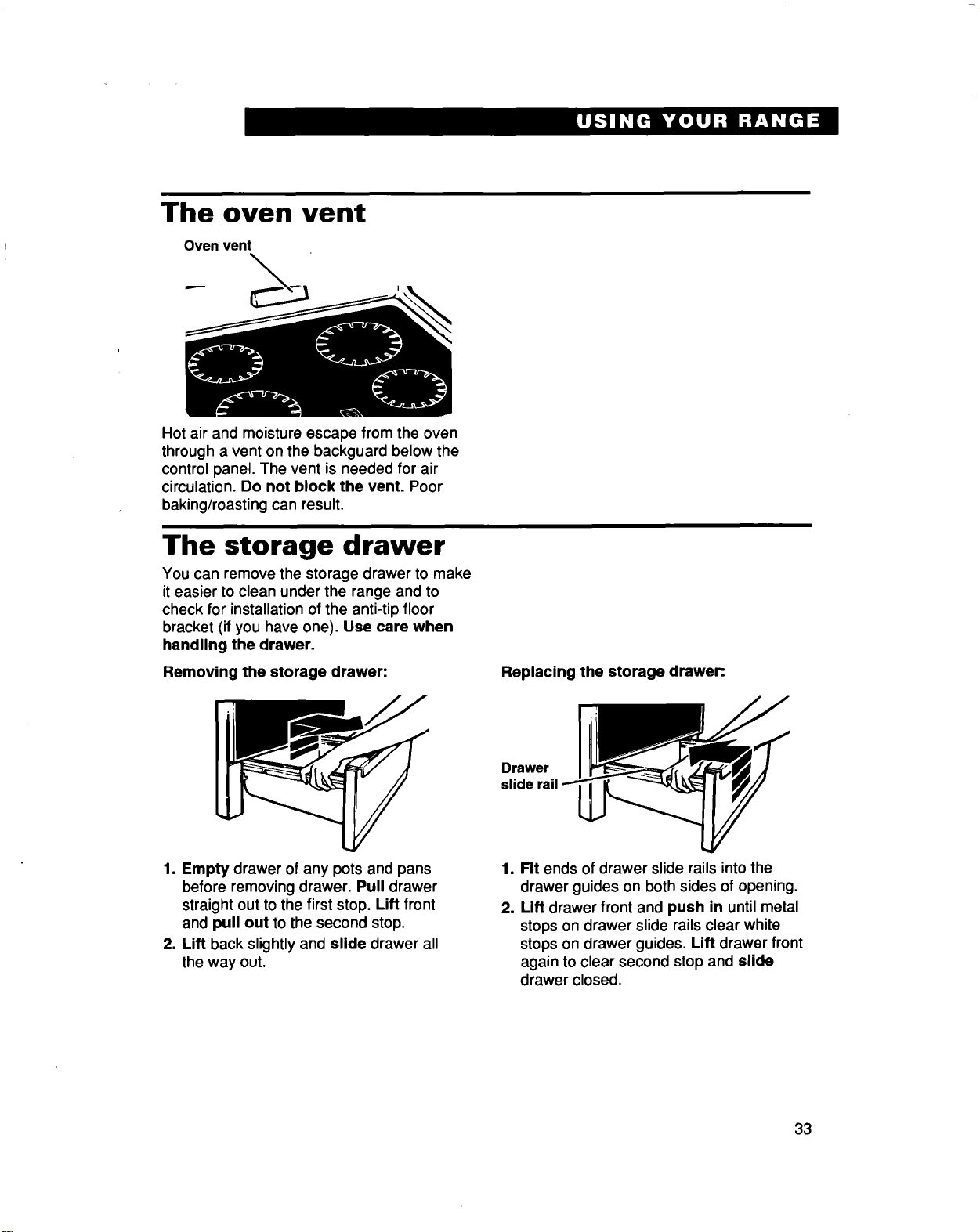 USING YOUR RANGE

The oven vent

Oven vent

Hot air and moisture escape from the oven through a vent on the backguard below the control panel. The vent is needed for air circulation. Do not block the vent. Poor baking/roasting can result.

The storage drawer

You can remove the storage drawer to make it easier to clean under the range and to check for installation of the anti-tip floor bracket (if you have one). Use care when handling the drawer.

Removing the storage drawer:

1. Empty drawer of any pots and pans before removing drawer. Pull drawer straight out to the first stop. Lift front and pull out to the second stop.
2. Lift back slightly and slide drawer all the way out.

Replacing the storage drawer:

Drawer
slide rail

1. Fit ends of drawer slide rails into the drawer guides on both sides of opening.
2. Lift drawer front and push in until metal stops on drawer slide rails clear white stops on drawer guides. Lift drawer front again to clear second stop and slide drawer closed.

33